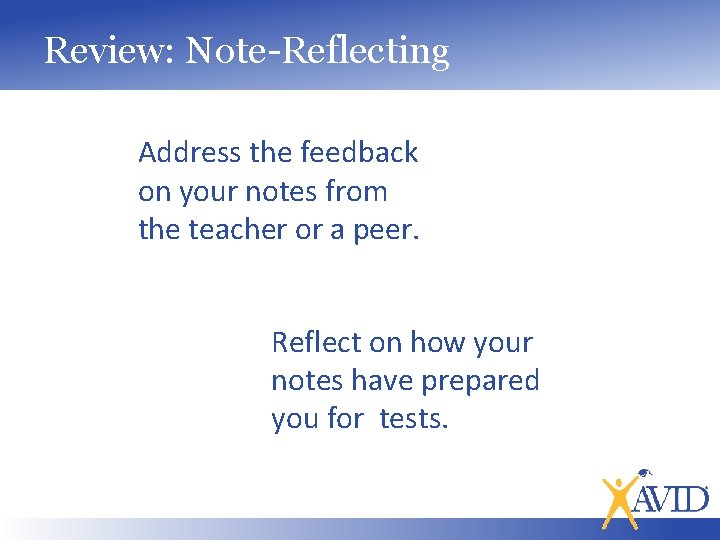 Review: Note-Reflecting

Address the feedback on your notes from the teacher or a peer.

Reflect on how your notes have prepared you for tests.

AVID